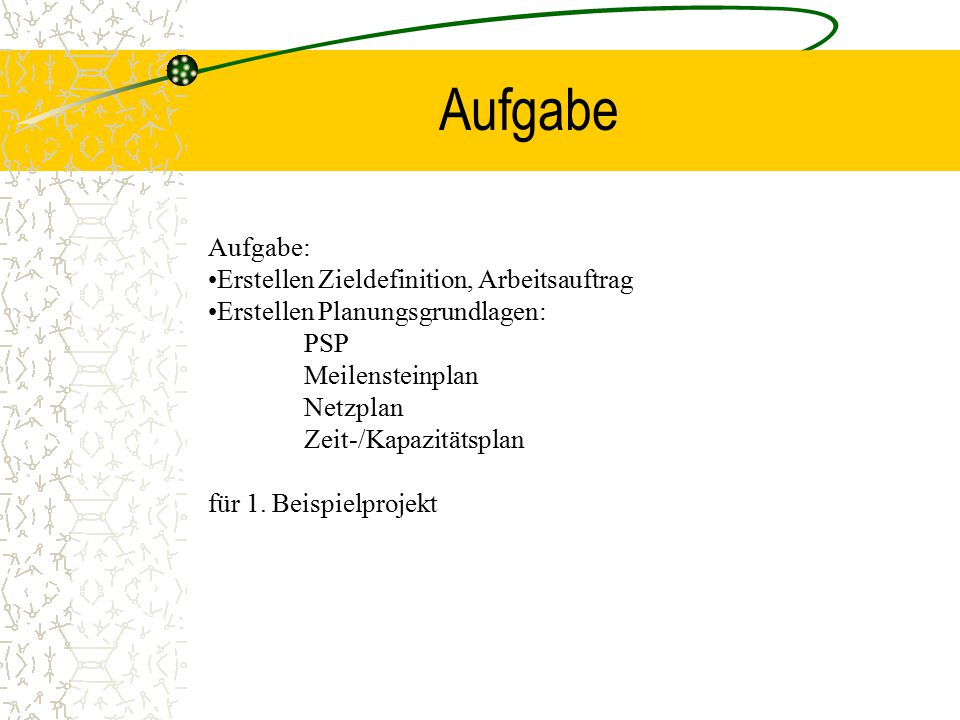 Aufgabe

Aufgabe:
•Erstellen Zieldefinition, Arbeitsauftrag
•Erstellen Planungsgrundlagen:
PSP
Meilensteinplan
Netzplan
Zeit-/Kapazitätsplan

für 1. Beispielprojekt